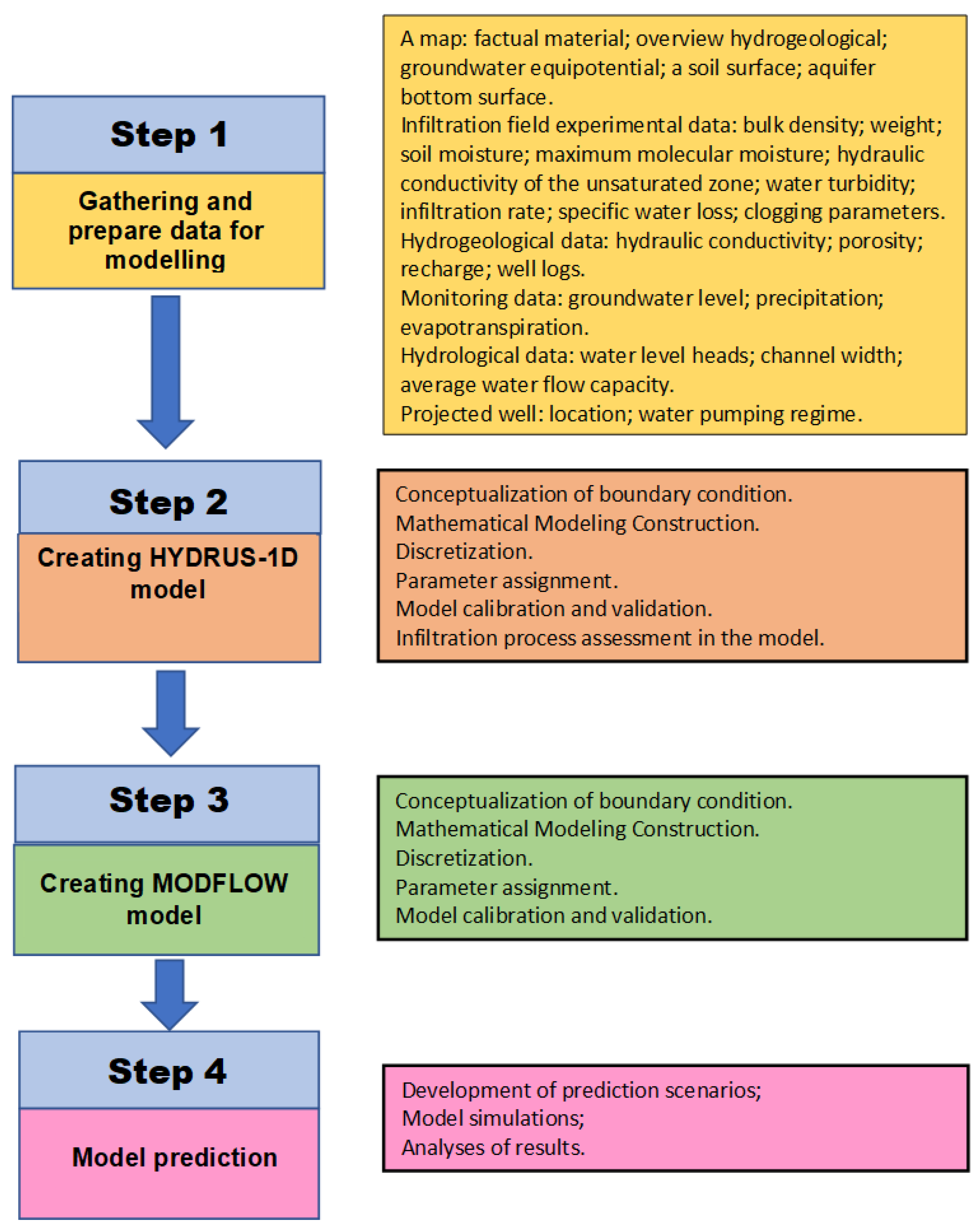 Step 1

Gathering and prepare data for modelling

A map: factual material; overview hydrogeological; groundwater equipotential; a soil surface; aquifer bottom surface.
Infiltration field experimental data: bulk density; weight; soil moisture; maximum molecular moisture; hydraulic conductivity of the unsaturated zone; water turbidity; infiltration rate; specific water loss; clogging parameters.
Hydrogeological data: hydraulic conductivity; porosity; recharge; well logs.
Monitoring data: groundwater level; precipitation; evapotranspiration.
Hydrological data: water level heads; channel width; average water flow capacity.
Projected well: location; water pumping regime.

Step 2

Creating HYDRUS-1D model

Conceptualization of boundary condition.
Mathematical Modeling Construction.
Discretization.
Parameter assignment.
Model calibration and validation.
Infiltration process assessment in the model.

Step 3

Creating MODFLOW model

Conceptualization of boundary condition.
Mathematical Modeling Construction.
Discretization.
Parameter assignment.
Model calibration and validation.

Step 4

Model prediction

Development of prediction scenarios;
Model simulations;
Analyses of results.